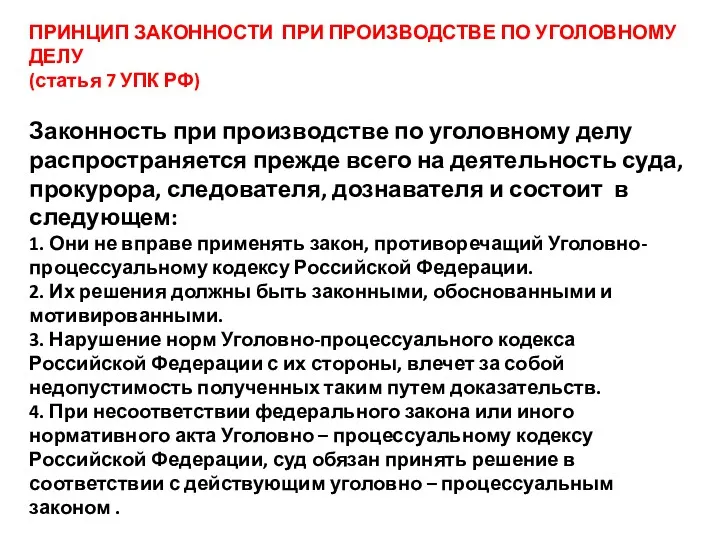 ПРИНЦИП ЗАКОННОСТИ ПРИ ПРОИЗВОДСТВЕ ПО УГОЛОВНОМУ ДЕЛУ
(статья 7 УПК РФ)

Законность при производстве по уголовному делу распространяется прежде всего на деятельность суда, прокурора, следователя, дознавателя и состоит в следующем:
1. Они не вправе применять закон, противоречащий Уголовно-процессуальному кодексу Российской Федерации.
2. Их решения должны быть законными, обоснованными и мотивированными.
3. Нарушение норм Уголовно-процессуального кодекса Российской Федерации с их стороны, влечет за собой недопустимость полученных таким путем доказательств.
4. При несоответствии федерального закона или иного нормативного акта Уголовно – процессуальному кодексу Российской Федерации, суд обязан принять решение в соответствии с действующим уголовно – процессуальным законом .